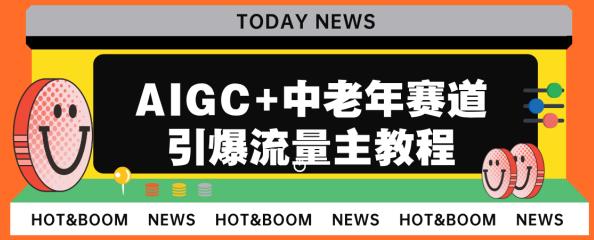 TODAY NEWS

AIGC+中老年赛道
引爆流量主教程

HOT&BOOM NEWS HOT&BOOM NEWS HOT&BOOM NEWS